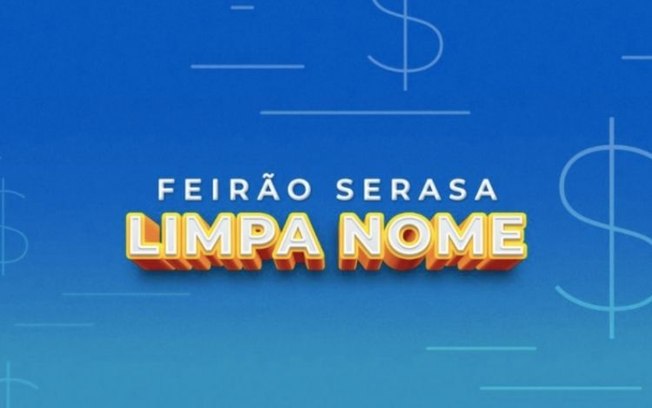 FEIRÃO SERASA
LIMPA NOME